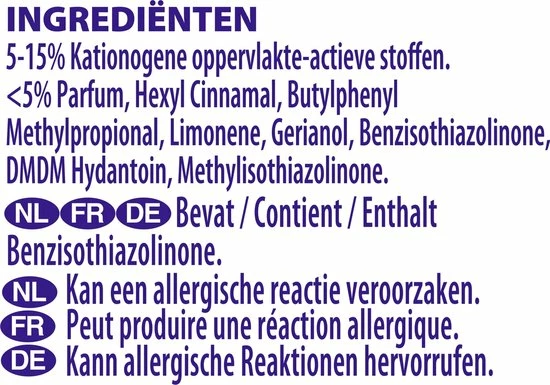 INGREDIËNTEN
5-15% Kationogene oppervlakte-actieve stoffen.
<5% Parfum, Hexyl Cinnamal, Butylphenyl Methylpropional, Limonene, Gerianol, Benzisothiazolinone, DMDM Hydantoin, Methylisothiazolinone.

NL FR DE Bevat / Contient / Enthalt Benzisothiazolinone.

NL Kan een allergische reactie veroorzaken.
FR Peut produire une réaction allergique.
DE Kann allergische Reaktionen hervorrufen.